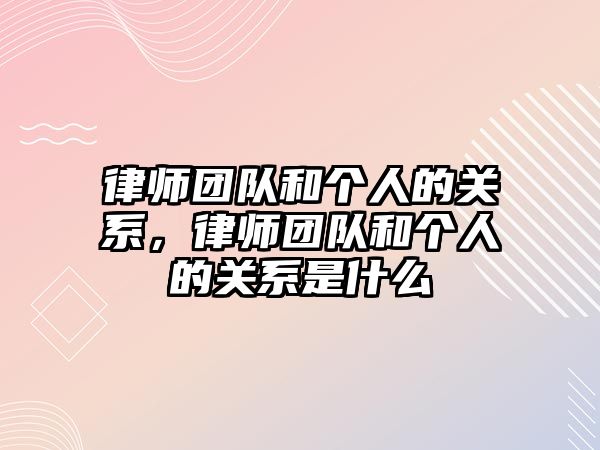 律师团队和个人的关系，律师团队和个人的关系是什么